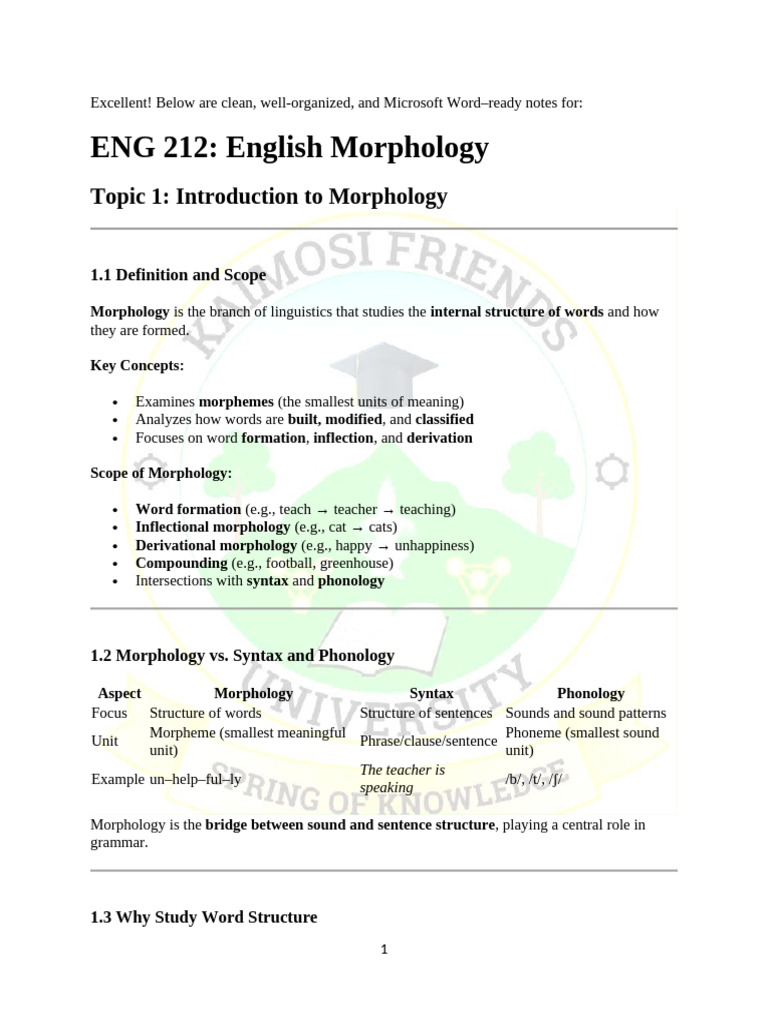 Excellent! Below are clean, well-organized, and Microsoft Word–ready notes for:

ENG 212: English Morphology

Topic 1: Introduction to Morphology

1.1 Definition and Scope

Morphology is the branch of linguistics that studies the internal structure of words and how they are formed.

Key Concepts:

• Examines morphemes (the smallest units of meaning)
• Analyzes how words are built, modified, and classified
• Focuses on word formation, inflection, and derivation

Scope of Morphology:

• Word formation (e.g., teach → teacher → teaching)
• Inflectional morphology (e.g., cat → cats)
• Derivational morphology (e.g., happy → unhappiness)
• Compounding (e.g., football, greenhouse)
• Intersections with syntax and phonology

1.2 Morphology vs. Syntax and Phonology

| Aspect | Morphology | Syntax | Phonology |
|---|---|---|---|
| Focus | Structure of words | Structure of sentences | Sounds and sound patterns |
| Unit | Morpheme (smallest meaningful unit) | Phrase/clause/sentence | Phoneme (smallest sound unit) |
| Example | un–help–ful–ly | The teacher is speaking | /b/, /t/, /ʃ/ |

Morphology is the bridge between sound and sentence structure, playing a central role in grammar.

1.3 Why Study Word Structure

1

KAIMOSI FRIENDS UNIVERSITY SPRING OF KNOWLEDGE